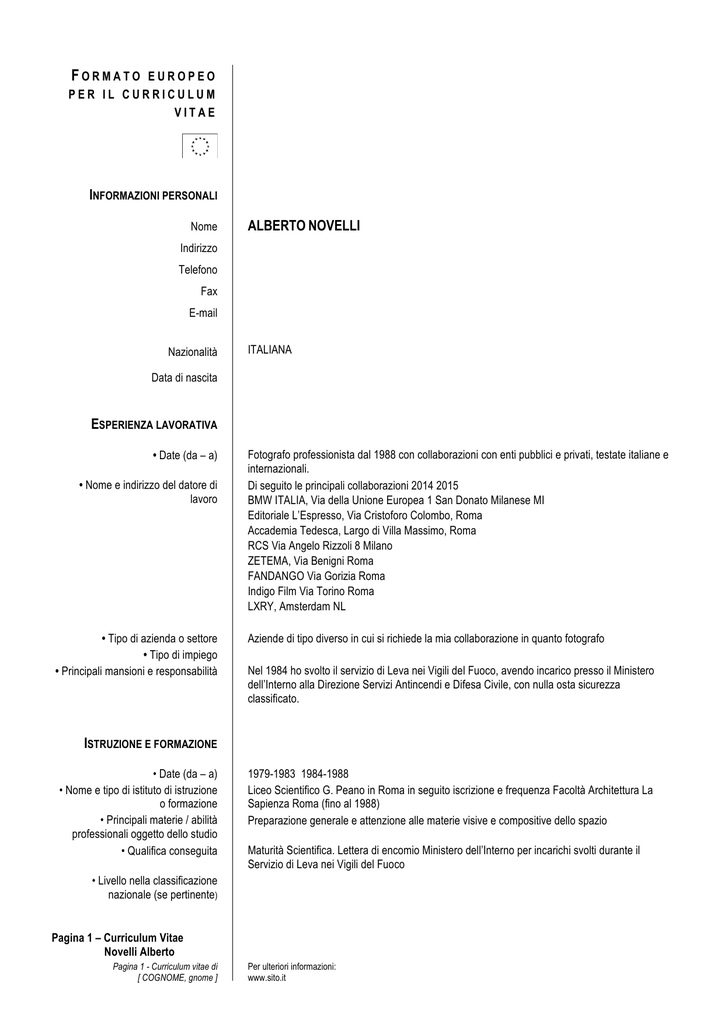 FORMATO EUROPEO PER IL CURRICULUM VITAE

INFORMAZIONI PERSONALI

Nome
ALBERTO NOVELLI

Indirizzo
Telefono
Fax
E-mail

Nazionalità
ITALIANA

Data di nascita

ESPERIENZA LAVORATIVA

• Date (da – a)
Fotografo professionista dal 1988 con collaborazioni con enti pubblici e privati, testate italiane e internazionali.

• Nome e indirizzo del datore di lavoro
Di seguito le principali collaborazioni 2014 2015
BMW ITALIA, Via della Unione Europea 1 San Donato Milanese MI
Editoriale L'Espresso, Via Cristoforo Colombo, Roma
Accademia Tedesca, Largo di Villa Massimo, Roma
RCS Via Angelo Rizzoli 8 Milano
ZETEMA, Via Benigni Roma
FANDANGO Via Gorizia Roma
Indigo Film Via Torino Roma
LXRY, Amsterdam NL

• Tipo di azienda o settore
Aziende di tipo diverso in cui si richiede la mia collaborazione in quanto fotografo

• Tipo di impiego

• Principali mansioni e responsabilità
Nel 1984 ho svolto il servizio di Leva nei Vigili del Fuoco, avendo incarico presso il Ministero dell'Interno alla Direzione Servizi Antincendi e Difesa Civile, con nulla osta sicurezza classificato.

ISTRUZIONE E FORMAZIONE

• Date (da – a)
1979-1983 1984-1988

• Nome e tipo di istituto di istruzione o formazione
Liceo Scientifico G. Peano in Roma in seguito iscrizione e frequenza Facoltà Architettura La Sapienza Roma (fino al 1988)

• Principali materie / abilità professionali oggetto dello studio
Preparazione generale e attenzione alle materie visive e compositive dello spazio

• Qualifica conseguita
Maturità Scientifica. Lettera di encomio Ministero dell'Interno per incarichi svolti durante il Servizio di Leva nei Vigili del Fuoco

• Livello nella classificazione nazionale (se pertinente)

Pagina 1 – Curriculum Vitae
Novelli Alberto

Pagina 1 - Curriculum vitae di [ COGNOME, gnome ]

Per ulteriori informazioni:
www.sito.it